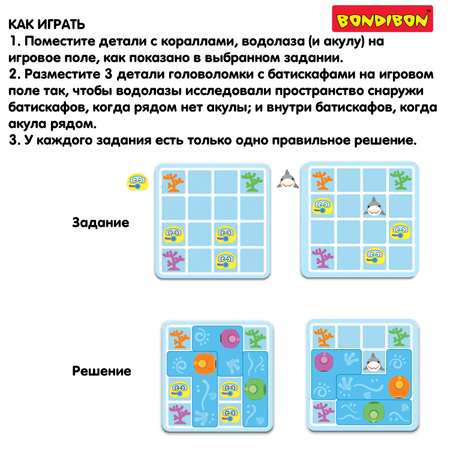 BONDIBON

КАК ИГРАТЬ
1. Поместите детали с кораллами, водолаза (и акулу) на игровое поле, как показано в выбранном задании.
2. Разместите 3 детали головоломки с батискафами на игровом поле так, чтобы водолазы исследовали пространство снаружи батискафов, когда рядом нет акулы; и внутри батискафов, когда акула рядом.
3. У каждого задания есть только одно правильное решение.

Задание

Решение